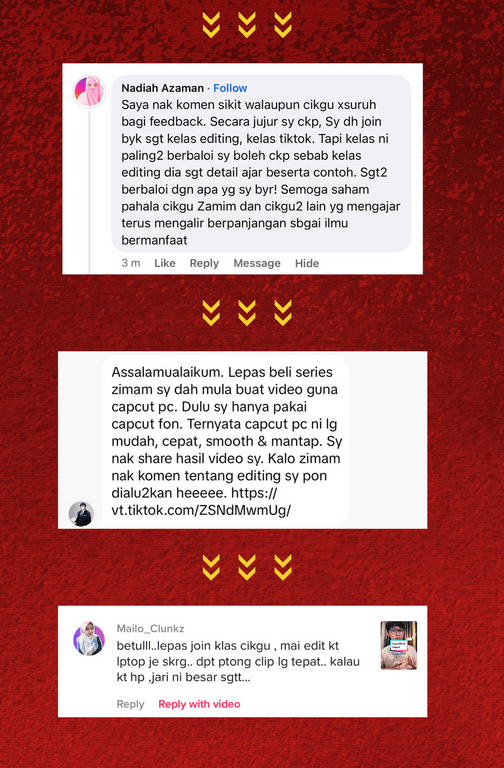 Nadiah Azaman · Follow
Saya nak komen sikit walaupun cikgu xsuruh bagi feedback. Secara jujur sy ckp, Sy dh join byk sgt kelas editing, kelas tiktok. Tapi kelas ni paling2 berbaloi sy boleh ckp sebab kelas editing dia sgt detail ajar beserta contoh. Sgt2 berbaloi dgn apa yg sy byr! Semoga saham pahala cikgu Zamim dan cikgu2 lain yg mengajar terus mengalir berpanjangan sbgai ilmu bermanfaat

3 m Like Reply Message Hide

Assalamualaikum. Lepas beli series zimam sy dah mula buat video guna capcut pc. Dulu sy hanya pakai capcut fon. Ternyata capcut pc ni lg mudah, cepat, smooth & mantap. Sy nak share hasil video sy. Kalo zimam nak komen tentang editing sy pon dialu2kan heeeee. https://vt.tiktok.com/ZSNdMwmUg/

Mailo_Clunkz
betulll..lepas join klas cikgu , mai edit kt lptop je skrg.. dpt ptong clip lg tepat.. kalau kt hp ,jari ni besar sgtt...

Reply Reply with video